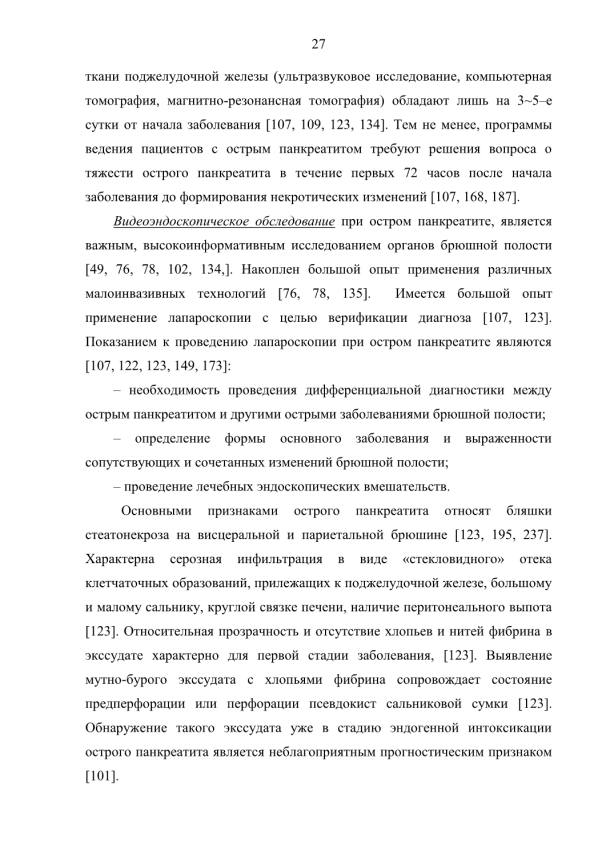 27

ткани поджелудочной железы (ультразвуковое исследование, компьютерная томография, магнитно-резонансная томография) обладают лишь на 3~5–е сутки от начала заболевания [107, 109, 123, 134]. Тем не менее, программы ведения пациентов с острым панкреатитом требуют решения вопроса о тяжести острого панкреатита в течение первых 72 часов после начала заболевания до формирования некротических изменений [107, 168, 187].

Видеоэндоскопическое обследование при остром панкреатите, является важным, высокоинформативным исследованием органов брюшной полости [49, 76, 78, 102, 134,]. Накоплен большой опыт применения различных малоинвазивных технологий [76, 78, 135]. Имеется большой опыт применение лапароскопии с целью верификации диагноза [107, 123]. Показанием к проведению лапароскопии при остром панкреатите являются [107, 122, 123, 149, 173]:

– необходимость проведения дифференциальной диагностики между острым панкреатитом и другими острыми заболеваниями брюшной полости;

– определение формы основного заболевания и выраженности сопутствующих и сочетанных изменений брюшной полости;

– проведение лечебных эндоскопических вмешательств.

Основными признаками острого панкреатита относят бляшки стеатонекроза на висцеральной и париетальной брюшине [123, 195, 237]. Характерна серозная инфильтрация в виде «стекловидного» отека клетчаточных образований, прилежащих к поджелудочной железе, большому и малому сальнику, круглой связке печени, наличие перитонеального выпота [123]. Относительная прозрачность и отсутствие хлопьев и нитей фибрина в экссудате характерно для первой стадии заболевания, [123]. Выявление мутно-бурого экссудата с хлопьями фибрина сопровождает состояние предперфорации или перфорации псевдокист сальниковой сумки [123]. Обнаружение такого экссудата уже в стадию эндогенной интоксикации острого панкреатита является неблагоприятным прогностическим признаком [101].